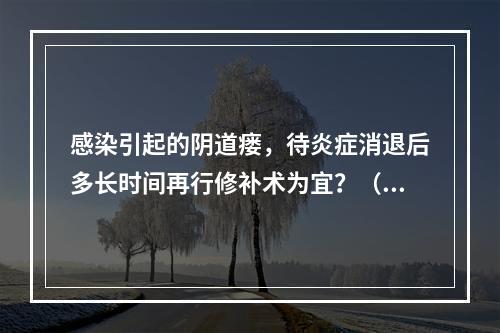 感染引起的阴道瘘，待炎症消退后多长时间再行修补术为宜？（...